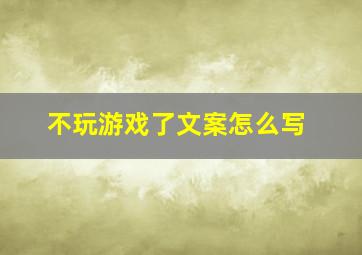 不玩游戏了文案怎么写